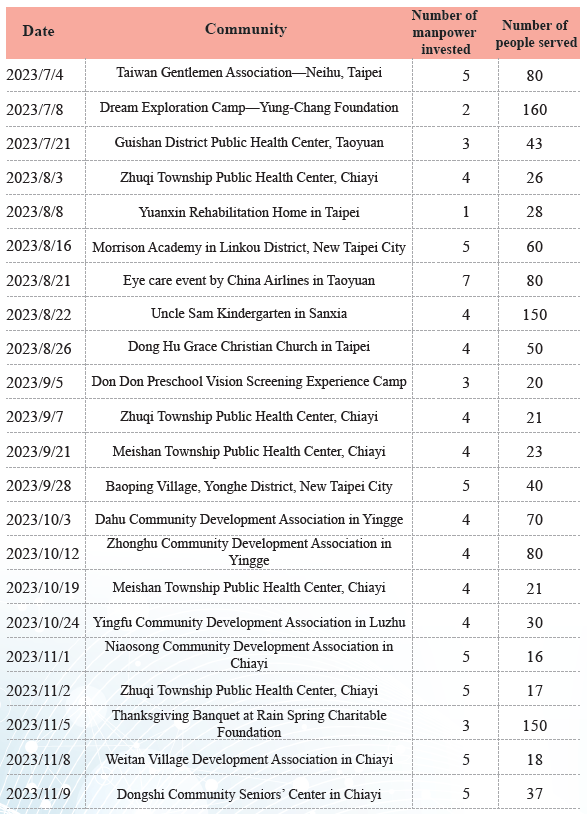 | Date | Community | Number of manpower invested | Number of people served |
|---|---|---|---|
| 2023/7/4 | Taiwan Gentlemen Association—Neihu, Taipei | 5 | 80 |
| 2023/7/8 | Dream Exploration Camp—Yung-Chang Foundation | 2 | 160 |
| 2023/7/21 | Guishan District Public Health Center, Taoyuan | 3 | 43 |
| 2023/8/3 | Zhuqi Township Public Health Center, Chiayi | 4 | 26 |
| 2023/8/8 | Yuanxin Rehabilitation Home in Taipei | 1 | 28 |
| 2023/8/16 | Morrison Academy in Linkou District, New Taipei City | 5 | 60 |
| 2023/8/21 | Eye care event by China Airlines in Taoyuan | 7 | 80 |
| 2023/8/22 | Uncle Sam Kindergarten in Sanxia | 4 | 150 |
| 2023/8/26 | Dong Hu Grace Christian Church in Taipei | 4 | 50 |
| 2023/9/5 | Don Don Preschool Vision Screening Experience Camp | 3 | 20 |
| 2023/9/7 | Zhuqi Township Public Health Center, Chiayi | 4 | 21 |
| 2023/9/21 | Meishan Township Public Health Center, Chiayi | 4 | 23 |
| 2023/9/28 | Baoping Village, Yonghe District, New Taipei City | 5 | 40 |
| 2023/10/3 | Dahu Community Development Association in Yingge | 4 | 70 |
| 2023/10/12 | Zhonghu Community Development Association in Yingge | 4 | 80 |
| 2023/10/19 | Meishan Township Public Health Center, Chiayi | 4 | 21 |
| 2023/10/24 | Yingfu Community Development Association in Luzhu | 4 | 30 |
| 2023/11/1 | Niaosong Community Development Association in Chiayi | 5 | 16 |
| 2023/11/2 | Zhuqi Township Public Health Center, Chiayi | 5 | 17 |
| 2023/11/5 | Thanksgiving Banquet at Rain Spring Charitable Foundation | 3 | 150 |
| 2023/11/8 | Weitan Village Development Association in Chiayi | 5 | 18 |
| 2023/11/9 | Dongshi Community Seniors' Center in Chiayi | 5 | 37 |